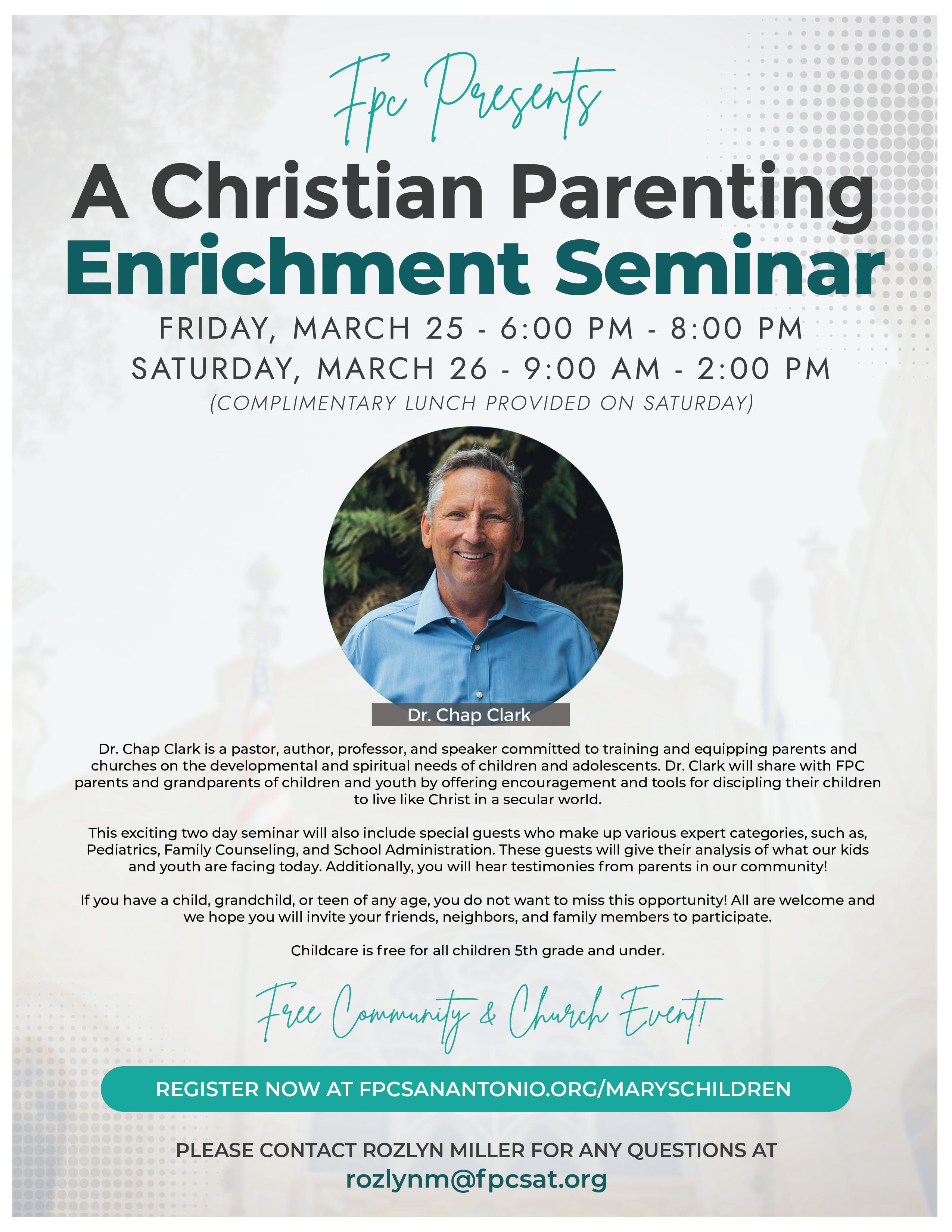 Fpc Presents

A Christian Parenting Enrichment Seminar

FRIDAY, MARCH 25 - 6:00 PM - 8:00 PM
SATURDAY, MARCH 26 - 9:00 AM - 2:00 PM
(COMPLIMENTARY LUNCH PROVIDED ON SATURDAY)

Dr. Chap Clark

Dr. Chap Clark is a pastor, author, professor, and speaker committed to training and equipping parents and churches on the developmental and spiritual needs of children and adolescents. Dr. Clark will share with FPC parents and grandparents of children and youth by offering encouragement and tools for discipling their children to live like Christ in a secular world.

This exciting two day seminar will also include special guests who make up various expert categories, such as, Pediatrics, Family Counseling, and School Administration. These guests will give their analysis of what our kids and youth are facing today. Additionally, you will hear testimonies from parents in our community!

If you have a child, grandchild, or teen of any age, you do not want to miss this opportunity! All are welcome and we hope you will invite your friends, neighbors, and family members to participate.

Childcare is free for all children 5th grade and under.

Free Community & Church Event!

REGISTER NOW AT FPCSANANTONIO.ORG/MARYSCHILDREN

PLEASE CONTACT ROZLYN MILLER FOR ANY QUESTIONS AT
rozlynm@fpcsat.org